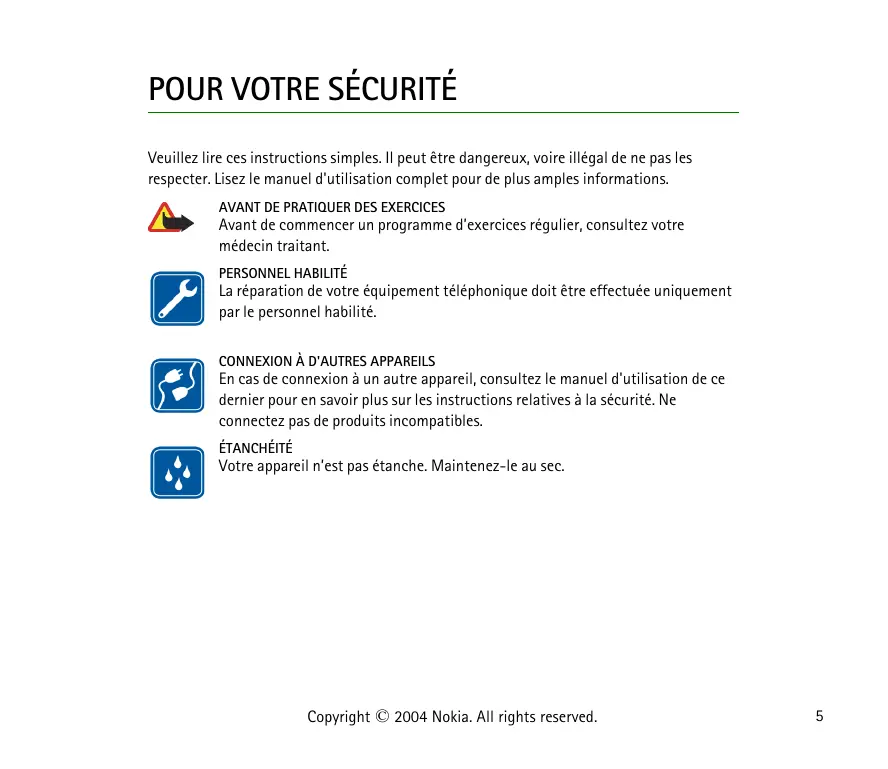 POUR VOTRE SÉCURITÉ

Veuillez lire ces instructions simples. Il peut être dangereux, voire illégal de ne pas les respecter. Lisez le manuel d'utilisation complet pour de plus amples informations.

AVANT DE PRATIQUER DES EXERCICES
Avant de commencer un programme d'exercices régulier, consultez votre médecin traitant.

PERSONNEL HABILITÉ
La réparation de votre équipement téléphonique doit être effectuée uniquement par le personnel habilité.

CONNEXION À D'AUTRES APPAREILS
En cas de connexion à un autre appareil, consultez le manuel d'utilisation de ce dernier pour en savoir plus sur les instructions relatives à la sécurité. Ne connectez pas de produits incompatibles.

ÉTANCHÉITÉ
Votre appareil n'est pas étanche. Maintenez-le au sec.

Copyright © 2004 Nokia. All rights reserved.

5